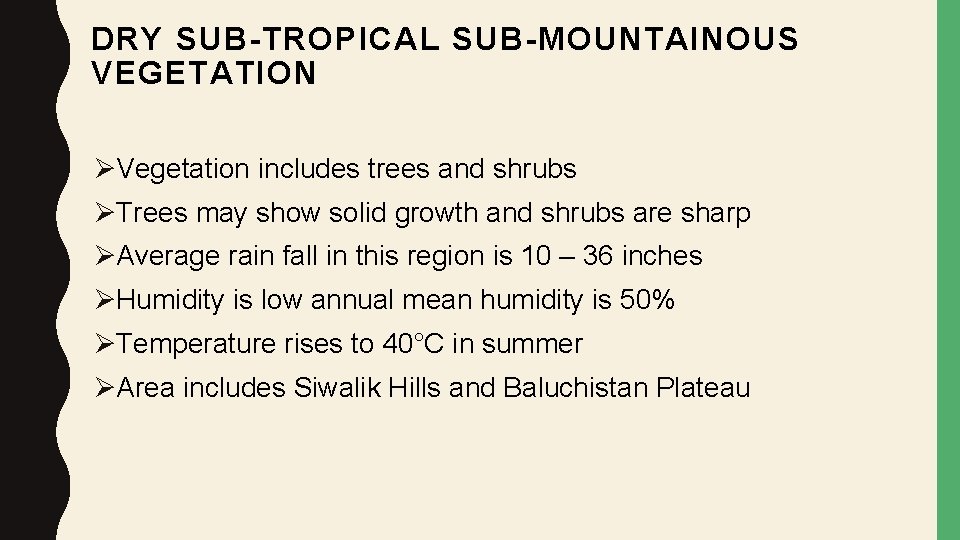 DRY SUB-TROPICAL SUB-MOUNTAINOUS VEGETATION

➢Vegetation includes trees and shrubs

➢Trees may show solid growth and shrubs are sharp

➢Average rain fall in this region is 10 – 36 inches

➢Humidity is low annual mean humidity is 50%

➢Temperature rises to 40°C in summer

➢Area includes Siwalik Hills and Baluchistan Plateau